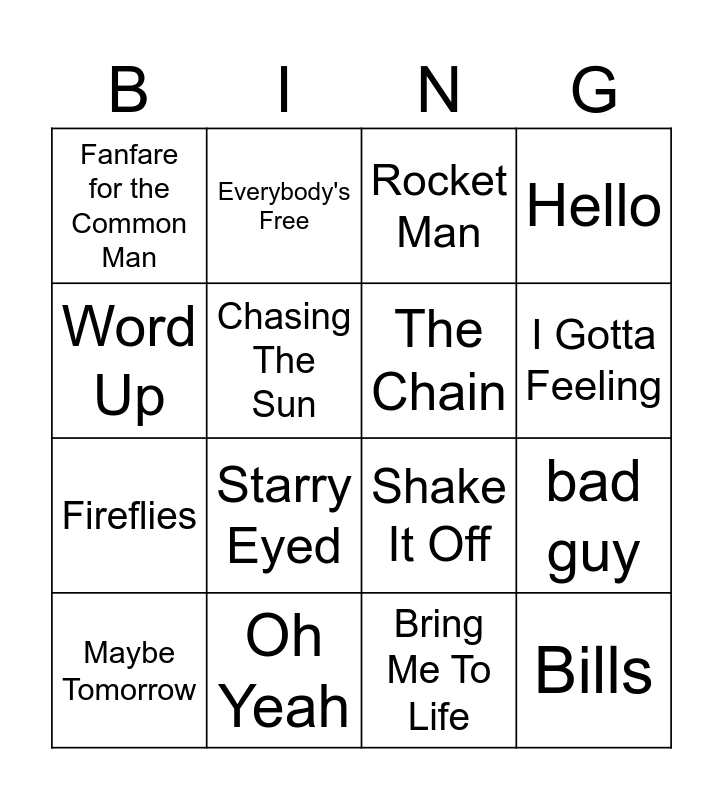 | B | I | N | G |
|---|---|---|---|
| Fanfare for the Common Man | Everybody's Free | Rocket Man | Hello |
| Word Up | Chasing The Sun | The Chain | I Gotta Feeling |
| Fireflies | Starry Eyed | Shake It Off | bad guy |
| Maybe Tomorrow | Oh Yeah | Bring Me To Life | Bills |